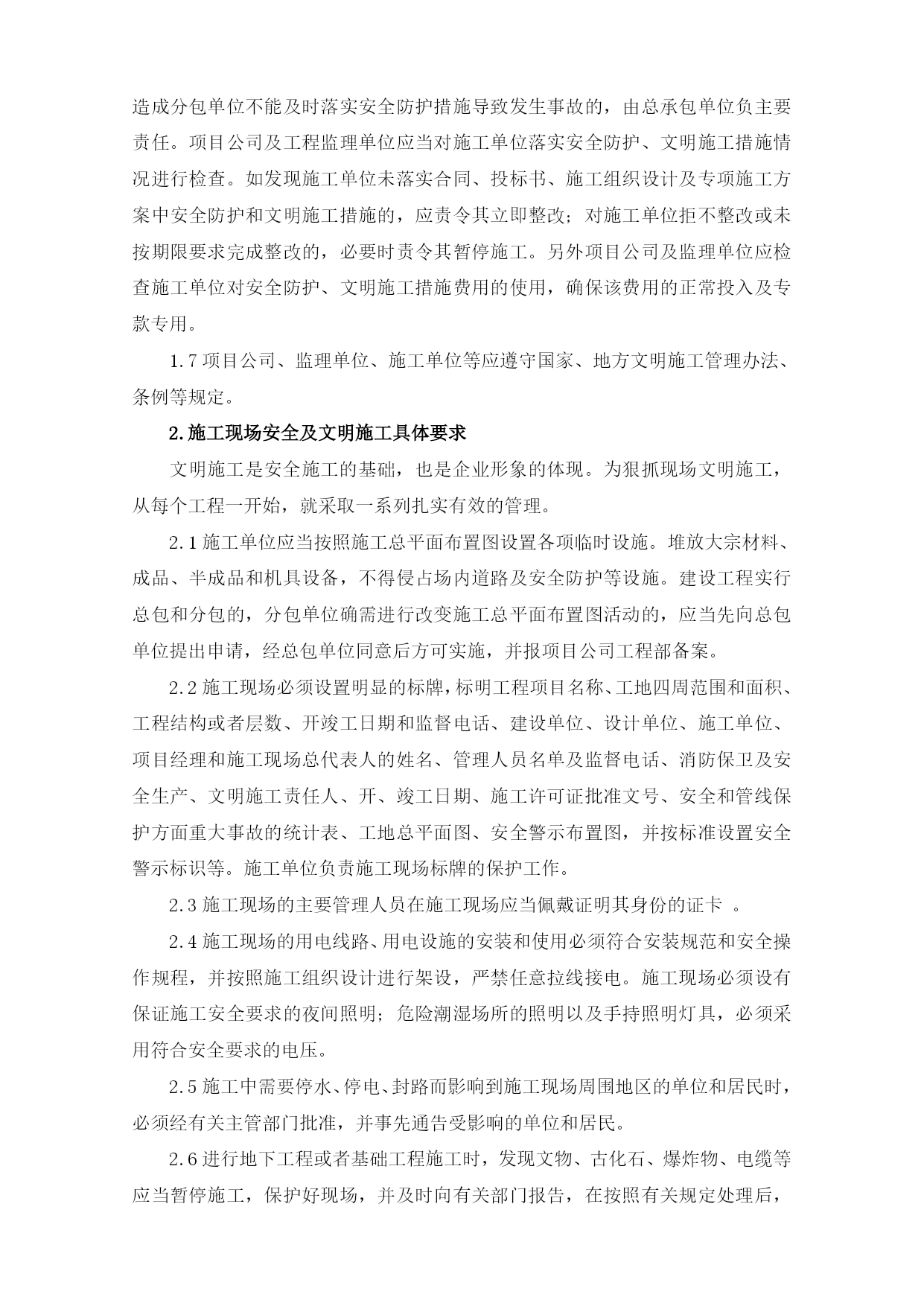 造成分包单位不能及时落实安全防护措施导致发生事故的，由总承包单位负主要责任。项目公司及工程监理单位应当对施工单位落实安全防护、文明施工措施情况进行检查。如发现施工单位未落实合同、投标书、施工组织设计及专项施工方案中安全防护和文明施工措施的，应责令其立即整改；对施工单位拒不整改或未按期限要求完成整改的，必要时责令其暂停施工。另外项目公司及监理单位应检查施工单位对安全防护、文明施工措施费用的使用，确保该费用的正常投入及专款专用。

1.7 项目公司、监理单位、施工单位等应遵守国家、地方文明施工管理办法、条例等规定。

2.施工现场安全及文明施工具体要求

文明施工是安全施工的基础，也是企业形象的体现。为狠抓现场文明施工，从每个工程一开始，就采取一系列扎实有效的管理。

2.1 施工单位应当按照施工总平面布置图设置各项临时设施。堆放大宗材料、成品、半成品和机具设备，不得侵占场内道路及安全防护等设施。建设工程实行总包和分包的，分包单位确需进行改变施工总平面布置图活动的，应当先向总包单位提出申请，经总包单位同意后方可实施，并报项目公司工程部备案。

2.2 施工现场必须设置明显的标牌，标明工程项目名称、工地四周范围和面积、工程结构或者层数、开竣工日期和监督电话、建设单位、设计单位、施工单位、项目经理和施工现场总代表人的姓名、管理人员名单及监督电话、消防保卫及安全生产、文明施工责任人、开、竣工日期、施工许可证批准文号、安全和管线保护方面重大事故的统计表、工地总平面图、安全警示布置图，并按标准设置安全警示标识等。施工单位负责施工现场标牌的保护工作。

2.3 施工现场的主要管理人员在施工现场应当佩戴证明其身份的证卡 。

2.4 施工现场的用电线路、用电设施的安装和使用必须符合安装规范和安全操作规程，并按照施工组织设计进行架设，严禁任意拉线接电。施工现场必须设有保证施工安全要求的夜间照明；危险潮湿场所的照明以及手持照明灯具，必须采用符合安全要求的电压。

2.5 施工中需要停水、停电、封路而影响到施工现场周围地区的单位和居民时，必须经有关主管部门批准，并事先通告受影响的单位和居民。

2.6 进行地下工程或者基础工程施工时，发现文物、古化石、爆炸物、电缆等应当暂停施工，保护好现场，并及时向有关部门报告，在按照有关规定处理后，